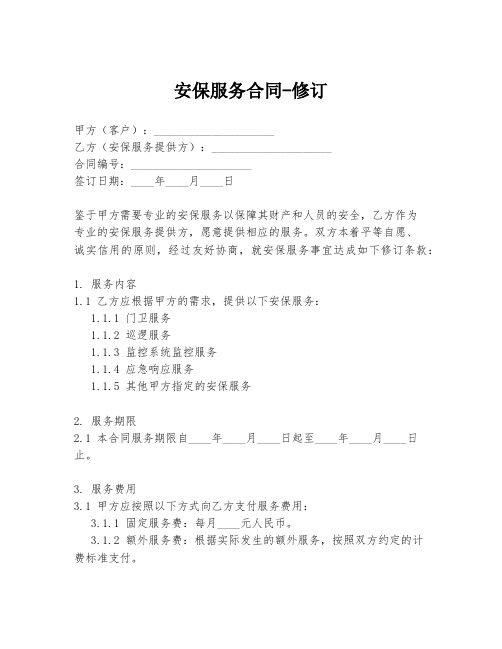 安保服务合同-修订

甲方（客户）：____________________
乙方（安保服务提供方）：____________________
合同编号：____________________
签订日期：____年____月____日

鉴于甲方需要专业的安保服务以保障其财产和人员的安全，乙方作为专业的安保服务提供方，愿意提供相应的服务。双方本着平等自愿、诚实信用的原则，经过友好协商，就安保服务事宜达成如下修订条款：

1. 服务内容
1.1 乙方应根据甲方的需求，提供以下安保服务：
1.1.1 门卫服务
1.1.2 巡逻服务
1.1.3 监控系统监控服务
1.1.4 应急响应服务
1.1.5 其他甲方指定的安保服务

2. 服务期限
2.1 本合同服务期限自____年____月____日起至____年____月____日止。

3. 服务费用
3.1 甲方应按照以下方式向乙方支付服务费用：
3.1.1 固定服务费：每月____元人民币。
3.1.2 额外服务费：根据实际发生的额外服务，按照双方约定的计费标准支付。